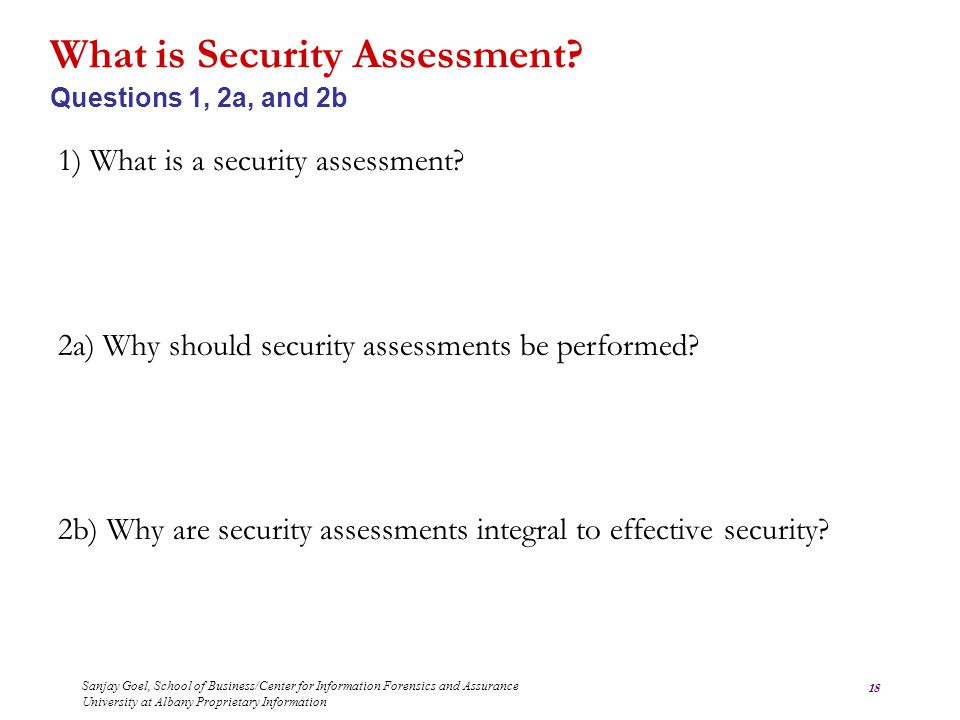 What is Security Assessment?
Questions 1, 2a, and 2b

1) What is a security assessment?

2a) Why should security assessments be performed?

2b) Why are security assessments integral to effective security?

Sanjay Goel, School of Business/Center for Information Forensics and Assurance
University at Albany Proprietary Information

18